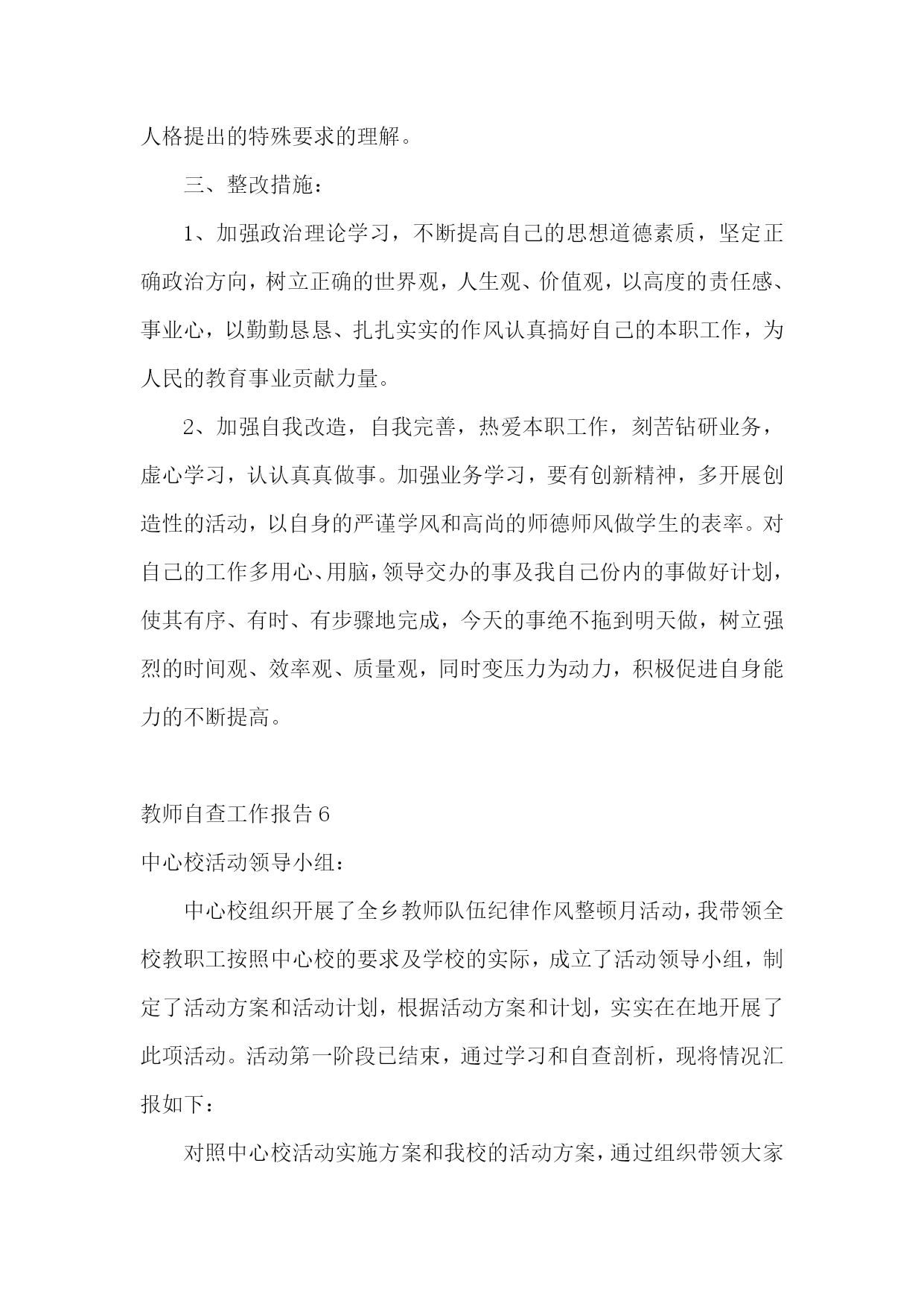 人格提出的特殊要求的理解。

三、整改措施：

1、加强政治理论学习，不断提高自己的思想道德素质，坚定正确政治方向，树立正确的世界观，人生观、价值观，以高度的责任感、事业心，以勤勤恳恳、扎扎实实的作风认真搞好自己的本职工作，为人民的教育事业贡献力量。

2、加强自我改造，自我完善，热爱本职工作，刻苦钻研业务，虚心学习，认认真真做事。加强业务学习，要有创新精神，多开展创造性的活动，以自身的严谨学风和高尚的师德师风做学生的表率。对自己的工作多用心、用脑，领导交办的事及我自己份内的事做好计划，使其有序、有时、有步骤地完成，今天的事绝不拖到明天做，树立强烈的时间观、效率观、质量观，同时变压力为动力，积极促进自身能力的不断提高。

教师自查工作报告 6

中心校活动领导小组：

中心校组织开展了全乡教师队伍纪律作风整顿月活动，我带领全校教职工按照中心校的要求及学校的实际，成立了活动领导小组，制定了活动方案和活动计划，根据活动方案和计划，实实在在地开展了此项活动。活动第一阶段已结束，通过学习和自查剖析，现将情况汇报如下：

对照中心校活动实施方案和我校的活动方案，通过组织带领大家